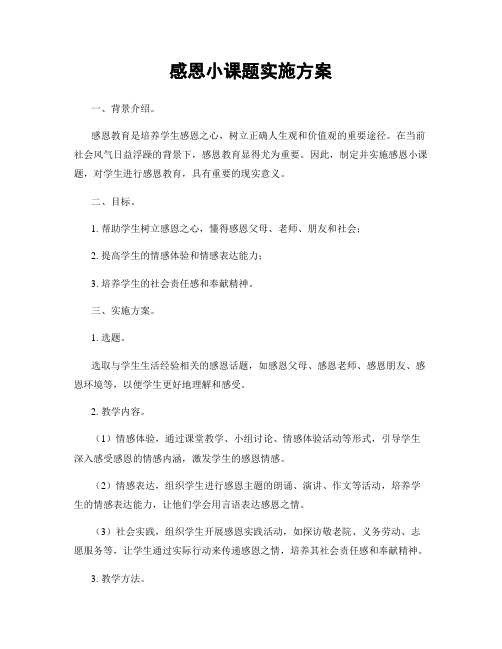 感恩小课题实施方案

一、背景介绍。

感恩教育是培养学生感恩之心，树立正确人生观和价值观的重要途径。在当前社会风气日益浮躁的背景下，感恩教育显得尤为重要。因此，制定并实施感恩小课题，对学生进行感恩教育，具有重要的现实意义。

二、目标。

1. 帮助学生树立感恩之心，懂得感恩父母、老师、朋友和社会；

2. 提高学生的情感体验和情感表达能力；

3. 培养学生的社会责任感和奉献精神。

三、实施方案。

1. 选题。

选取与学生生活经验相关的感恩话题，如感恩父母、感恩老师、感恩朋友、感恩环境等，以便学生更好地理解和感受。

2. 教学内容。

（1）情感体验，通过课堂教学、小组讨论、情感体验活动等形式，引导学生深入感受感恩的情感内涵，激发学生的感恩情感。

（2）情感表达，组织学生进行感恩主题的朗诵、演讲、作文等活动，培养学生的情感表达能力，让他们学会用言语表达感恩之情。

（3）社会实践，组织学生开展感恩实践活动，如探访敬老院、义务劳动、志愿服务等，让学生通过实际行动来传递感恩之情，培养其社会责任感和奉献精神。

3. 教学方法。